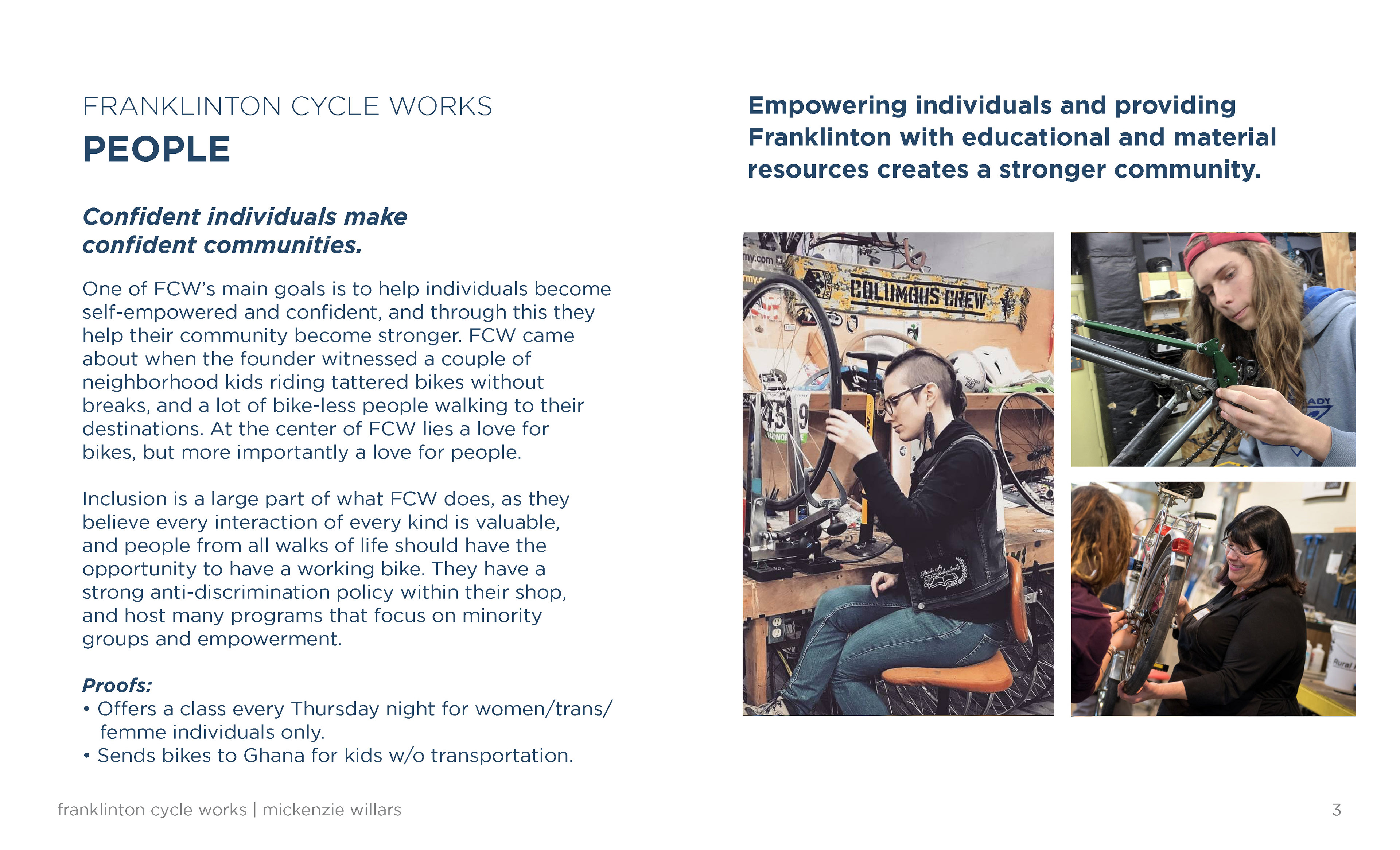 FRANKLINTON CYCLE WORKS
PEOPLE

Confident individuals make confident communities.

One of FCW's main goals is to help individuals become self-empowered and confident, and through this they help their community become stronger. FCW came about when the founder witnessed a couple of neighborhood kids riding tattered bikes without breaks, and a lot of bike-less people walking to their destinations. At the center of FCW lies a love for bikes, but more importantly a love for people.

Inclusion is a large part of what FCW does, as they believe every interaction of every kind is valuable, and people from all walks of life should have the opportunity to have a working bike. They have a strong anti-discrimination policy within their shop, and host many programs that focus on minority groups and empowerment.

Proofs:
• Offers a class every Thursday night for women/trans/femme individuals only.
• Sends bikes to Ghana for kids w/o transportation.

Empowering individuals and providing Franklinton with educational and material resources creates a stronger community.

COLUMBUS CREW

franklinton cycle works | mickenzie willars

3